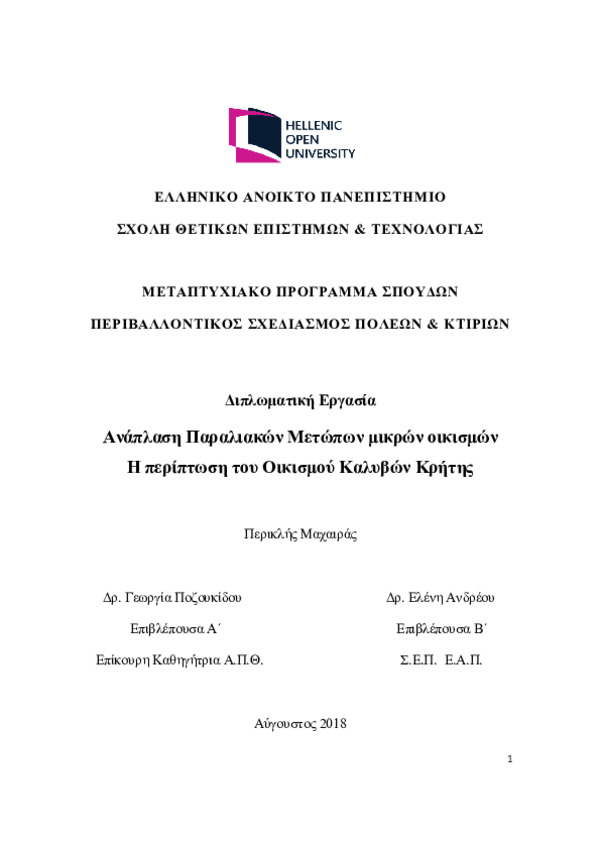 HELLENIC
OPEN
UNIVERSITY

ΕΛΛΗΝΙΚΟ ΑΝΟΙΚΤΟ ΠΑΝΕΠΙΣΤΗΜΙΟ

ΣΧΟΛΗ ΘΕΤΙΚΩΝ ΕΠΙΣΤΗΜΩΝ & ΤΕΧΝΟΛΟΓΙΑΣ

ΜΕΤΑΠΤΥΧΙΑΚΟ ΠΡΟΓΡΑΜΜΑ ΣΠΟΥΔΩΝ

ΠΕΡΙΒΑΛΛΟΝΤΙΚΟΣ ΣΧΕΔΙΑΣΜΟΣ ΠΟΛΕΩΝ & ΚΤΙΡΙΩΝ

Διπλωματική Εργασία

Ανάπλαση Παραλιακών Μετώπων μικρών οικισμών

Η περίπτωση του Οικισμού Καλυβών Κρήτης

Περικλής Μαχαιράς

Δρ. Γεωργία Ποζουκίδου

Επιβλέπουσα Α΄

Επίκουρη Καθηγήτρια Α.Π.Θ.

Δρ. Ελένη Ανδρέου

Επιβλέπουσα Β΄

Σ.Ε.Π. Ε.Α.Π.

Αύγουστος 2018

1